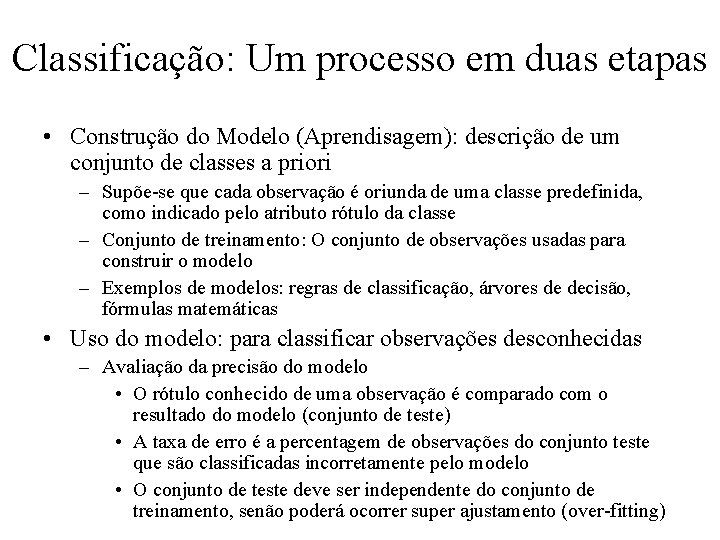 Classificação: Um processo em duas etapas

• Construção do Modelo (Aprendisagem): descrição de um conjunto de classes a priori

– Supõe-se que cada observação é oriunda de uma classe predefinida, como indicado pelo atributo rótulo da classe

– Conjunto de treinamento: O conjunto de observações usadas para construir o modelo

– Exemplos de modelos: regras de classificação, árvores de decisão, fórmulas matemáticas

• Uso do modelo: para classificar observações desconhecidas

– Avaliação da precisão do modelo

• O rótulo conhecido de uma observação é comparado com o resultado do modelo (conjunto de teste)

• A taxa de erro é a percentagem de observações do conjunto teste que são classificadas incorretamente pelo modelo

• O conjunto de teste deve ser independente do conjunto de treinamento, senão poderá ocorrer super ajustamento (over-fitting)